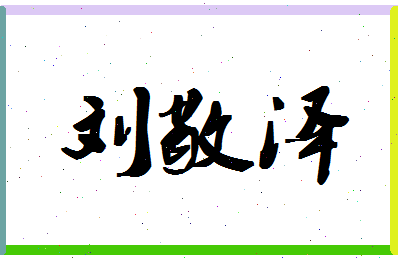 刘敬泽